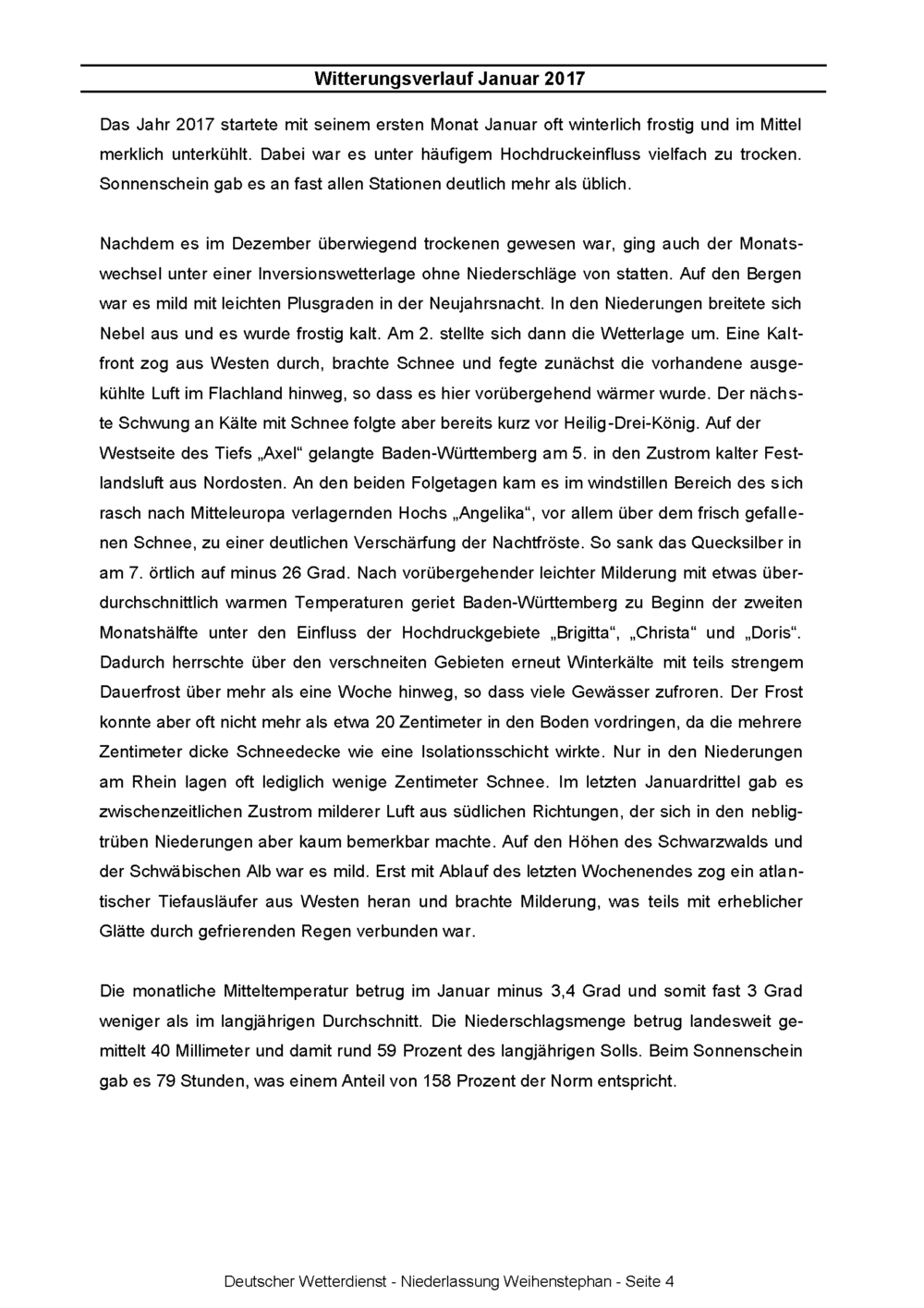 Witterungsverlauf Januar 2017

Das Jahr 2017 startete mit seinem ersten Monat Januar oft winterlich frostig und im Mittel merklich unterkühlt. Dabei war es unter häufigem Hochdruckeinfluss vielfach zu trocken. Sonnenschein gab es an fast allen Stationen deutlich mehr als üblich.

Nachdem es im Dezember überwiegend trockenen gewesen war, ging auch der Monatswechsel unter einer Inversionswetterlage ohne Niederschläge von statten. Auf den Bergen war es mild mit leichten Plusgraden in der Neujahrsnacht. In den Niederungen breitete sich Nebel aus und es wurde frostig kalt. Am 2. stellte sich dann die Wetterlage um. Eine Kaltfront zog aus Westen durch, brachte Schnee und fegte zunächst die vorhandene ausgekühlte Luft im Flachland hinweg, so dass es hier vorübergehend wärmer wurde. Der nächste Schwung an Kälte mit Schnee folgte aber bereits kurz vor Heilig-Drei-König. Auf der Westseite des Tiefs „Axel“ gelangte Baden-Württemberg am 5. in den Zustrom kalter Festlandsluft aus Nordosten. An den beiden Folgetagen kam es im windstillen Bereich des sich rasch nach Mitteleuropa verlagernden Hochs „Angelika“, vor allem über dem frisch gefallenen Schnee, zu einer deutlichen Verschärfung der Nachtfröste. So sank das Quecksilber in am 7. örtlich auf minus 26 Grad. Nach vorübergehender leichter Milderung mit etwas überdurchschnittlich warmen Temperaturen geriet Baden-Württemberg zu Beginn der zweiten Monatshälfte unter den Einfluss der Hochdruckgebiete „Brigitta“, „Christa“ und „Doris“. Dadurch herrschte über den verschneiten Gebieten erneut Winterkälte mit teils strengem Dauerfrost über mehr als eine Woche hinweg, so dass viele Gewässer zufroren. Der Frost konnte aber oft nicht mehr als etwa 20 Zentimeter in den Boden vordringen, da die mehrere Zentimeter dicke Schneedecke wie eine Isolationsschicht wirkte. Nur in den Niederungen am Rhein lagen oft lediglich wenige Zentimeter Schnee. Im letzten Januardrittel gab es zwischenzeitlichen Zustrom milderer Luft aus südlichen Richtungen, der sich in den nebligtrüben Niederungen aber kaum bemerkbar machte. Auf den Höhen des Schwarzwalds und der Schwäbischen Alb war es mild. Erst mit Ablauf des letzten Wochenendes zog ein atlantischer Tiefausläufer aus Westen heran und brachte Milderung, was teils mit erheblicher Glätte durch gefrierenden Regen verbunden war.

Die monatliche Mitteltemperatur betrug im Januar minus 3,4 Grad und somit fast 3 Grad weniger als im langjährigen Durchschnitt. Die Niederschlagsmenge betrug landesweit gemittelt 40 Millimeter und damit rund 59 Prozent des langjährigen Solls. Beim Sonnenschein gab es 79 Stunden, was einem Anteil von 158 Prozent der Norm entspricht.

Deutscher Wetterdienst - Niederlassung Weihenstephan - Seite 4